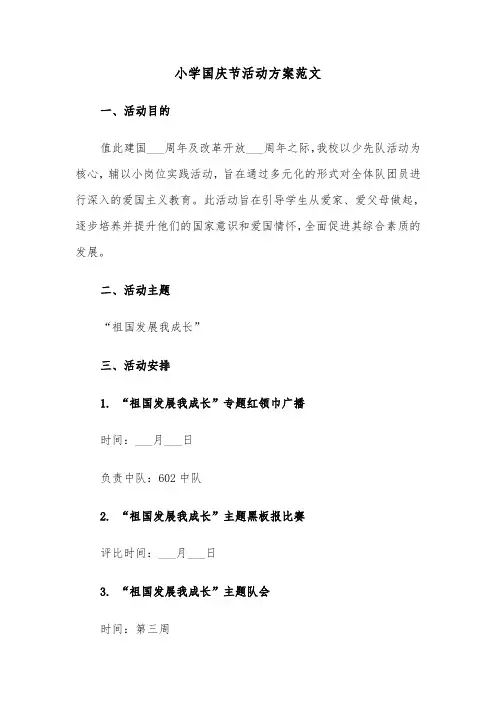 小学国庆节活动方案范文

一、活动目的

值此建国___周年及改革开放___周年之际，我校以少先队活动为核心，辅以小岗位实践活动，旨在通过多元化的形式对全体队团员进行深入的爱国主义教育。此活动旨在引导学生从爱家、爱父母做起，逐步培养并提升他们的国家意识和爱国情怀，全面促进其综合素质的发展。

二、活动主题

“祖国发展我成长”

三、活动安排

1. “祖国发展我成长”专题红领巾广播

时间：___月___日

负责中队：602 中队

2. “祖国发展我成长”主题黑板报比赛

评比时间：___月___日

3. “祖国发展我成长”主题队会

时间：第三周